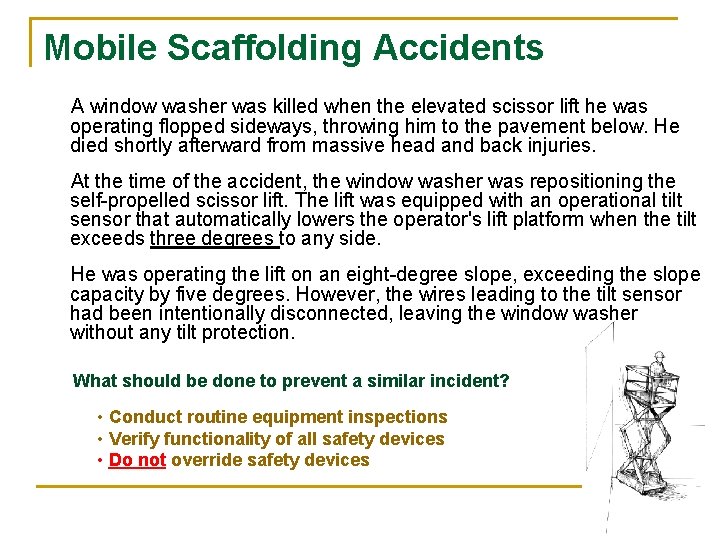 Mobile Scaffolding Accidents

A window washer was killed when the elevated scissor lift he was operating flopped sideways, throwing him to the pavement below. He died shortly afterward from massive head and back injuries.

At the time of the accident, the window washer was repositioning the self-propelled scissor lift. The lift was equipped with an operational tilt sensor that automatically lowers the operator's lift platform when the tilt exceeds three degrees to any side.

He was operating the lift on an eight-degree slope, exceeding the slope capacity by five degrees. However, the wires leading to the tilt sensor had been intentionally disconnected, leaving the window washer without any tilt protection.

What should be done to prevent a similar incident?

• Conduct routine equipment inspections
• Verify functionality of all safety devices
• Do not override safety devices